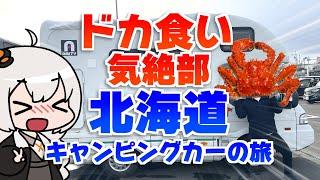 ドカ食い
気絶部
北海道
キャンピングカーの旅